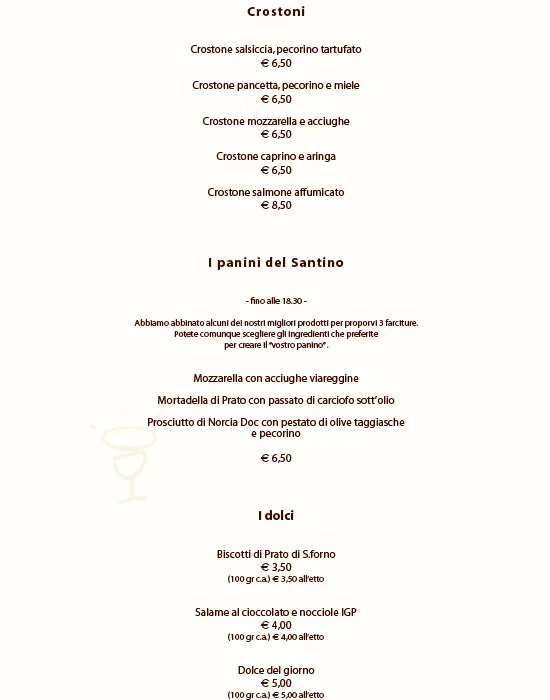 Crostoni

Crostone salsiccia, pecorino tartufato
€ 6,50

Crostone pancetta, pecorino e miele
€ 6,50

Crostone mozzarella e acciughe
€ 6,50

Crostone caprino e aringa
€ 6,50

Crostone salmone affumicato
€ 8,50

I panini del Santino

- fino alle 18.30 -

Abbiamo abbinato alcuni dei nostri migliori prodotti per proporvi 3 farciture. Potete comunque scegliere gli ingredienti che preferite per creare il "vostro panino".

Mozzarella con acciughe viareggine

Mortadella di Prato con passato di carciofo sott'olio

Prosciutto di Norcia Doc con pestato di olive taggiasche e pecorino

€ 6,50

I dolci

Biscotti di Prato di S.forno
€ 3,50
(100 gr c.a.) € 3,50 all'etto

Salame al cioccolato e nocciole IGP
€ 4,00
(100 gr c.a.) € 4,00 all'etto

Dolce del giorno
€ 5,00
(100 gr c.a.) € 5,00 all'etto